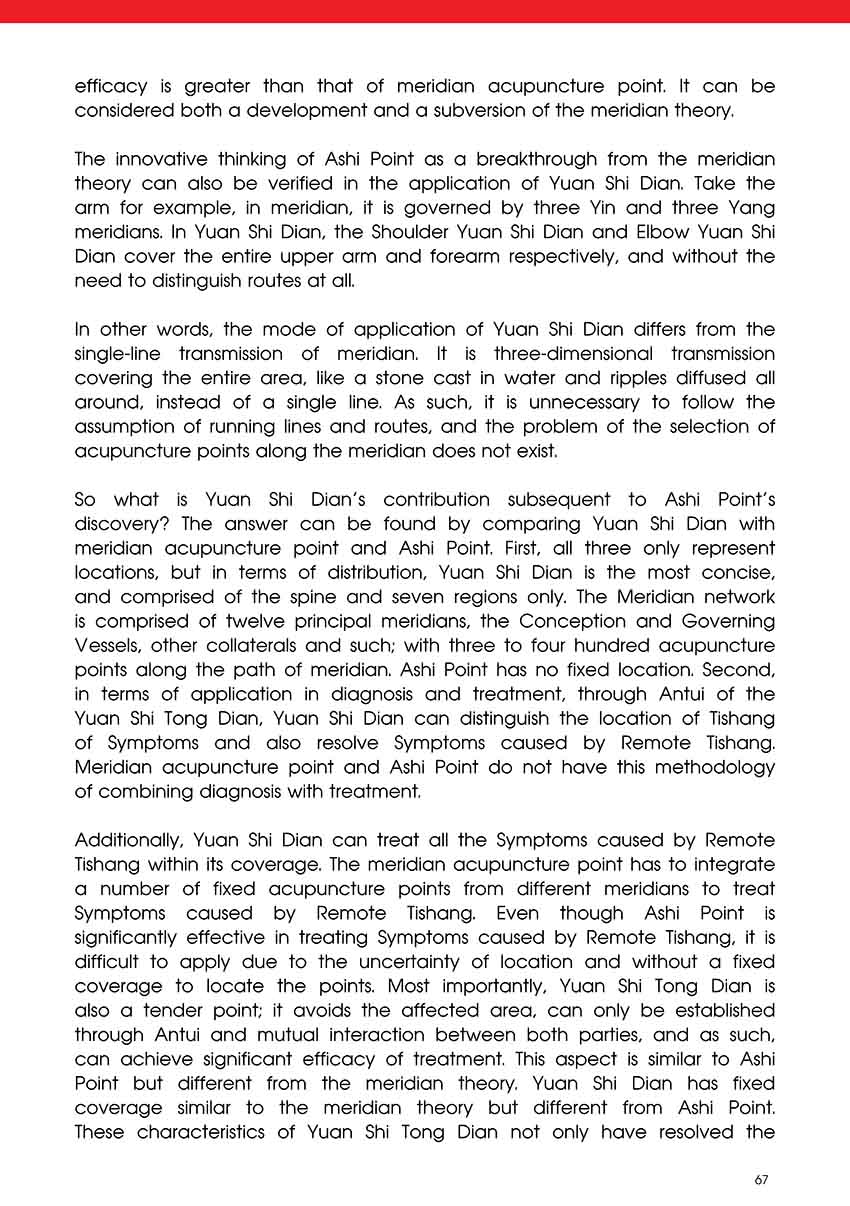 efficacy is greater than that of meridian acupuncture point. It can be considered both a development and a subversion of the meridian theory.

The innovative thinking of Ashi Point as a breakthrough from the meridian theory can also be verified in the application of Yuan Shi Dian. Take the arm for example, in meridian, it is governed by three Yin and three Yang meridians. In Yuan Shi Dian, the Shoulder Yuan Shi Dian and Elbow Yuan Shi Dian cover the entire upper arm and forearm respectively, and without the need to distinguish routes at all.

In other words, the mode of application of Yuan Shi Dian differs from the single-line transmission of meridian. It is three-dimensional transmission covering the entire area, like a stone cast in water and ripples diffused all around, instead of a single line. As such, it is unnecessary to follow the assumption of running lines and routes, and the problem of the selection of acupuncture points along the meridian does not exist.

So what is Yuan Shi Dian's contribution subsequent to Ashi Point's discovery? The answer can be found by comparing Yuan Shi Dian with meridian acupuncture point and Ashi Point. First, all three only represent locations, but in terms of distribution, Yuan Shi Dian is the most concise, and comprised of the spine and seven regions only. The Meridian network is comprised of twelve principal meridians, the Conception and Governing Vessels, other collaterals and such; with three to four hundred acupuncture points along the path of meridian. Ashi Point has no fixed location. Second, in terms of application in diagnosis and treatment, through Antui of the Yuan Shi Tong Dian, Yuan Shi Dian can distinguish the location of Tishang of Symptoms and also resolve Symptoms caused by Remote Tishang. Meridian acupuncture point and Ashi Point do not have this methodology of combining diagnosis with treatment.

Additionally, Yuan Shi Dian can treat all the Symptoms caused by Remote Tishang within its coverage. The meridian acupuncture point has to integrate a number of fixed acupuncture points from different meridians to treat Symptoms caused by Remote Tishang. Even though Ashi Point is significantly effective in treating Symptoms caused by Remote Tishang, it is difficult to apply due to the uncertainty of location and without a fixed coverage to locate the points. Most importantly, Yuan Shi Tong Dian is also a tender point; it avoids the affected area, can only be established through Antui and mutual interaction between both parties, and as such, can achieve significant efficacy of treatment. This aspect is similar to Ashi Point but different from the meridian theory. Yuan Shi Dian has fixed coverage similar to the meridian theory but different from Ashi Point. These characteristics of Yuan Shi Tong Dian not only have resolved the

67